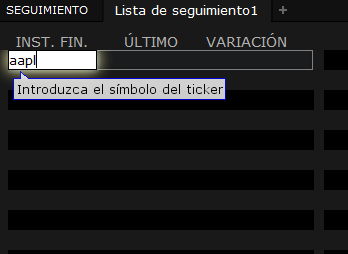 SEGUIMIENTO Lista de seguimiento1 +

INST. FIN. ÚLTIMO VARIACIÓN

aapl

Introduzca el símbolo del ticker